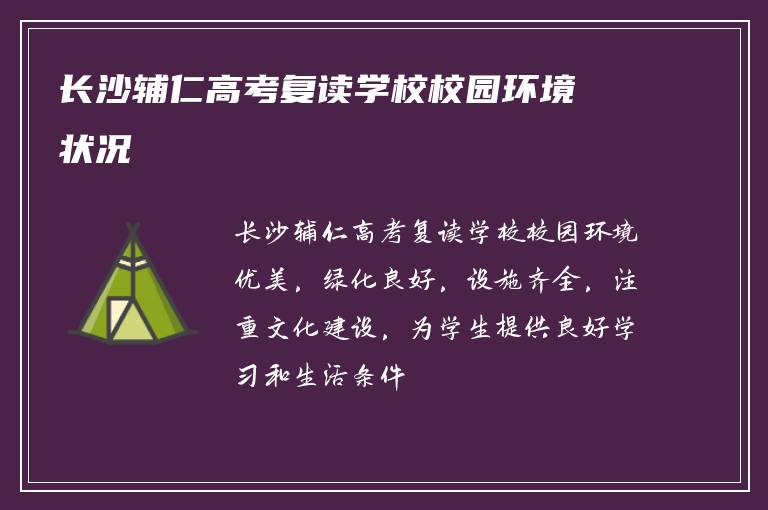 长沙辅仁高考复读学校校园环境状况

长沙辅仁高考复读学校校园环境优美，绿化良好，设施齐全，注重文化建设，为学生提供良好学习和生活条件